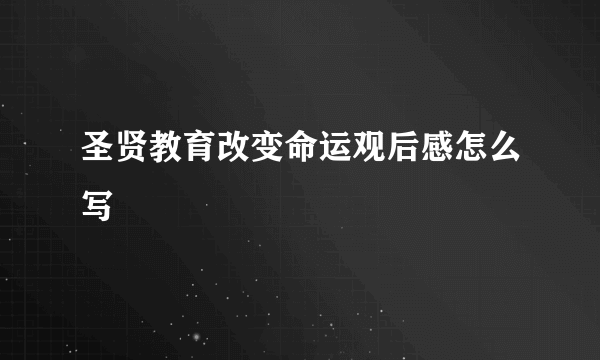 圣贤教育改变命运观后感怎么写